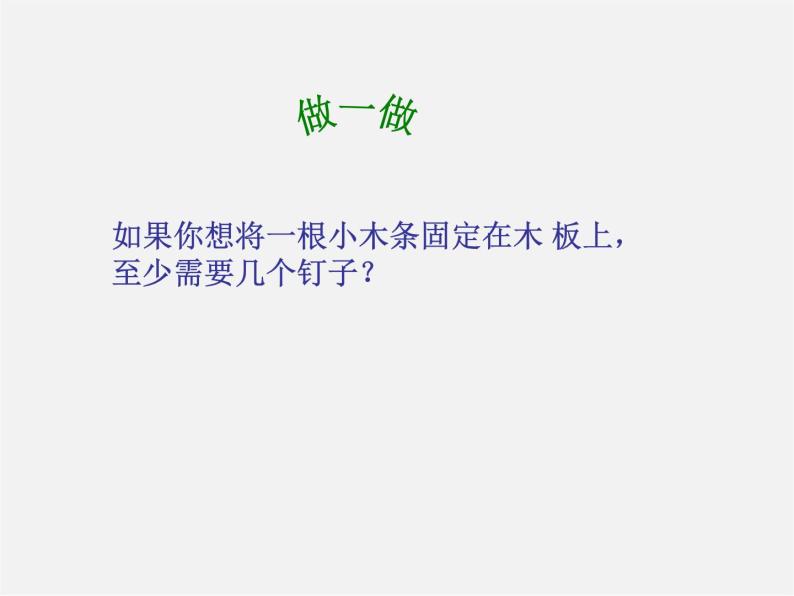 做一做

如果你想将一根小木条固定在木 板上，至少需要几个钉子？